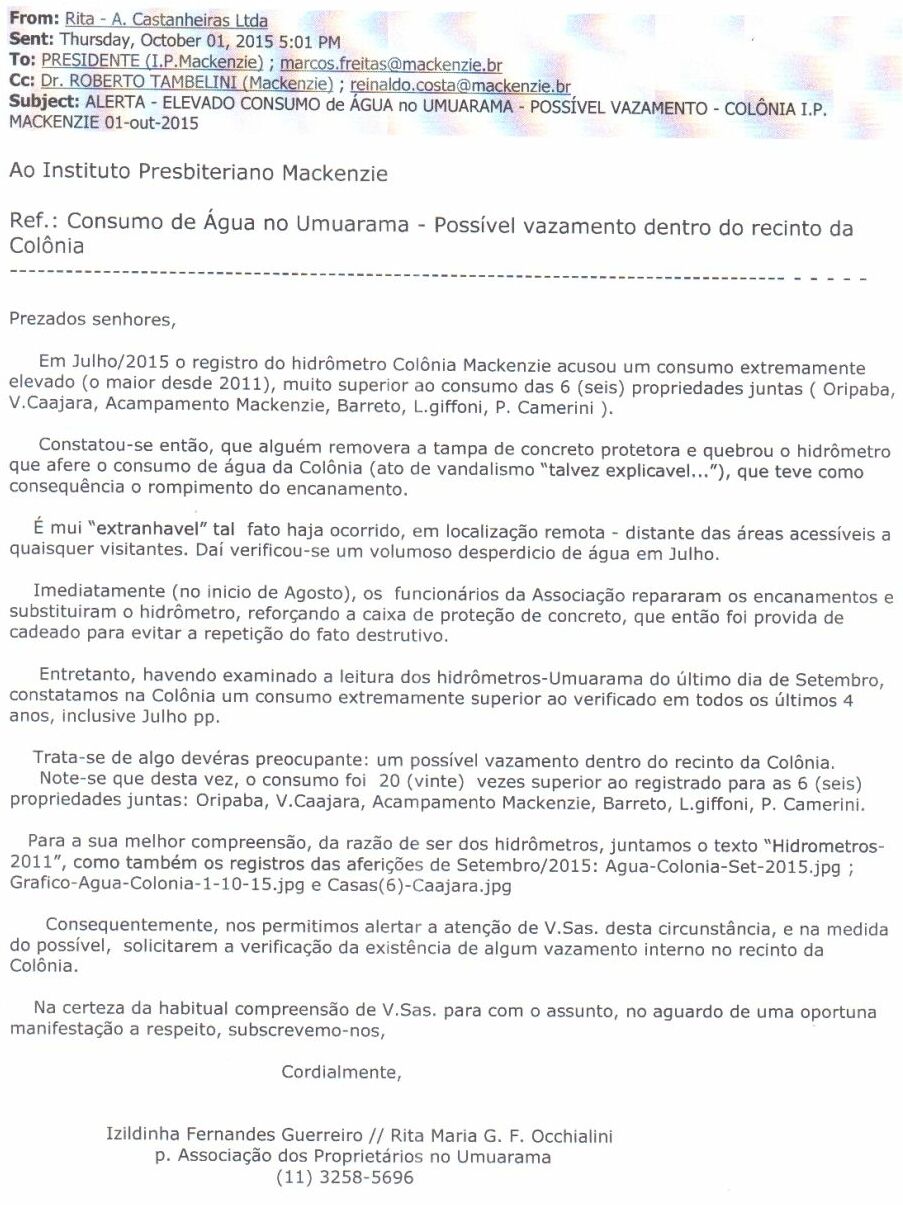 From: Rita - A. Castanheiras Ltda
Sent: Thursday, October 01, 2015 5:01 PM
To: PRESIDENTE (I.P.Mackenzie) ; marcos.freitas@mackenzie.br
Cc: Dr. ROBERTO TAMBELINI (Mackenzie) ; reinaldo.costa@mackenzie.br
Subject: ALERTA - ELEVADO CONSUMO de ÁGUA no UMUARAMA - POSSÍVEL VAZAMENTO - COLÔNIA I.P. MACKENZIE 01-out-2015

Ao Instituto Presbiteriano Mackenzie

Ref.: Consumo de Água no Umuarama - Possível vazamento dentro do recinto da Colônia

Prezados senhores,

Em Julho/2015 o registro do hidrômetro Colônia Mackenzie acusou um consumo extremamente elevado (o maior desde 2011), muito superior ao consumo das 6 (seis) propriedades juntas ( Oripaba, V.Caajara, Acampamento Mackenzie, Barreto, L.giffoni, P. Camerini ).

Constatou-se então, que alguém removera a tampa de concreto protetora e quebrou o hidrômetro que afere o consumo de água da Colônia (ato de vandalismo "talvez explicavel..."), que teve como consequência o rompimento do encanamento.

É mui "extranhavel" tal fato haja ocorrido, em localização remota - distante das áreas acessíveis a quaisquer visitantes. Daí verificou-se um volumoso desperdicio de água em Julho.

Imediatamente (no inicio de Agosto), os funcionários da Associação repararam os encanamentos e substituiram o hidrômetro, reforçando a caixa de proteção de concreto, que então foi provida de cadeado para evitar a repetição do fato destrutivo.

Entretanto, havendo examinado a leitura dos hidrômetros-Umuarama do último dia de Setembro, constatamos na Colônia um consumo extremamente superior ao verificado em todos os últimos 4 anos, inclusive Julho pp.

Trata-se de algo devéras preocupante: um possível vazamento dentro do recinto da Colônia.
Note-se que desta vez, o consumo foi 20 (vinte) vezes superior ao registrado para as 6 (seis) propriedades juntas: Oripaba, V.Caajara, Acampamento Mackenzie, Barreto, L.giffoni, P. Camerini.

Para a sua melhor compreensão, da razão de ser dos hidrômetros, juntamos o texto "Hidrometros-2011", como também os registros das aferições de Setembro/2015: Agua-Colonia-Set-2015.jpg ; Grafico-Agua-Colonia-1-10-15.jpg e Casas(6)-Caajara.jpg

Consequentemente, nos permitimos alertar a atenção de V.Sas. desta circunstância, e na medida do possível, solicitarem a verificação da existência de algum vazamento interno no recinto da Colônia.

Na certeza da habitual compreensão de V.Sas. para com o assunto, no aguardo de uma oportuna manifestação a respeito, subscrevemo-nos,

Cordialmente,

Izildinha Fernandes Guerreiro // Rita Maria G. F. Occhialini
p. Associação dos Proprietários no Umuarama
(11) 3258-5696